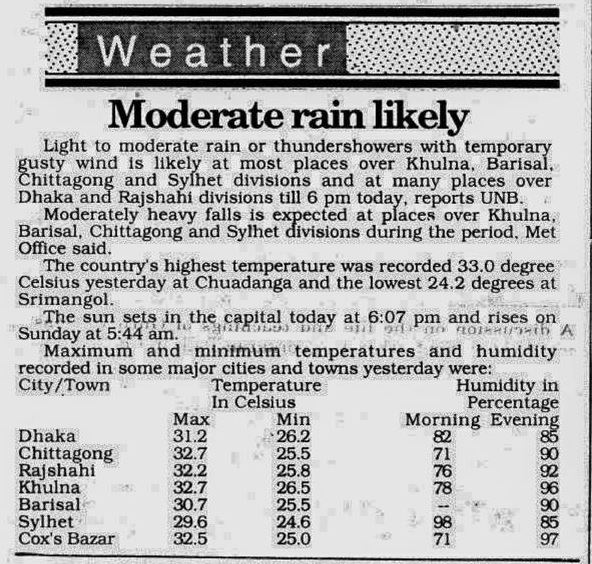 Weather

Moderate rain likely

Light to moderate rain or thundershowers with temporary gusty wind is likely at most places over Khulna, Barisal, Chittagong and Sylhet divisions and at many places over Dhaka and Rajshahi divisions till 6 pm today, reports UNB.

Moderately heavy falls is expected at places over Khulna, Barisal, Chittagong and Sylhet divisions during the period, Met Office said.

The country's highest temperature was recorded 33.0 degree Celsius yesterday at Chuadanga and the lowest 24.2 degrees at Srimangol.

The sun sets in the capital today at 6:07 pm and rises on Sunday at 5:44 am.

Maximum and minimum temperatures and humidity recorded in some major cities and towns yesterday were:

| City/Town | Temperature In Celsius Max | Min | Humidity in Percentage Morning | Evening |
|---|---|---|---|---|
| Dhaka | 31.2 | 26.2 | 82 | 85 |
| Chittagong | 32.7 | 25.5 | 71 | 90 |
| Rajshahi | 32.2 | 25.8 | 76 | 92 |
| Khulna | 32.7 | 26.5 | 78 | 96 |
| Barisal | 30.7 | 25.5 | -- | 90 |
| Sylhet | 29.6 | 24.6 | 98 | 85 |
| Cox's Bazar | 32.5 | 25.0 | 71 | 97 |